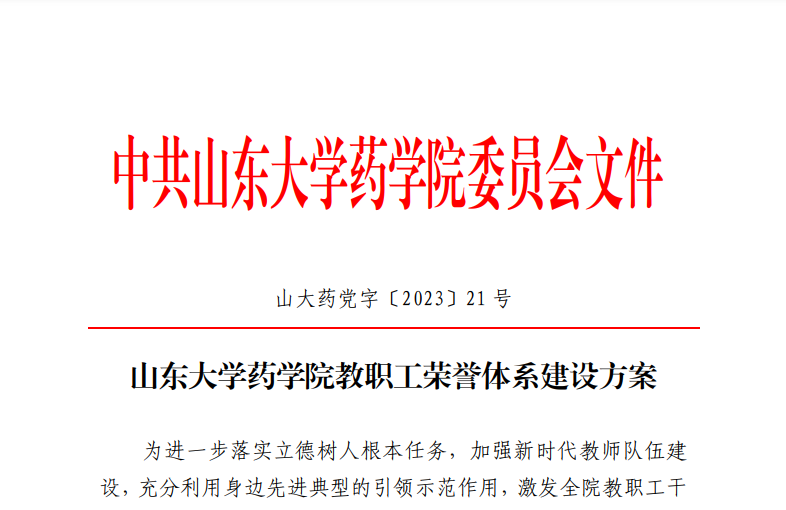 中共山东大学药学院委员会文件

山大药党字〔2023〕21号

山东大学药学院教职工荣誉体系建设方案

为进一步落实立德树人根本任务，加强新时代教师队伍建设，充分利用身边先进典型的引领示范作用，激发全院教职工干